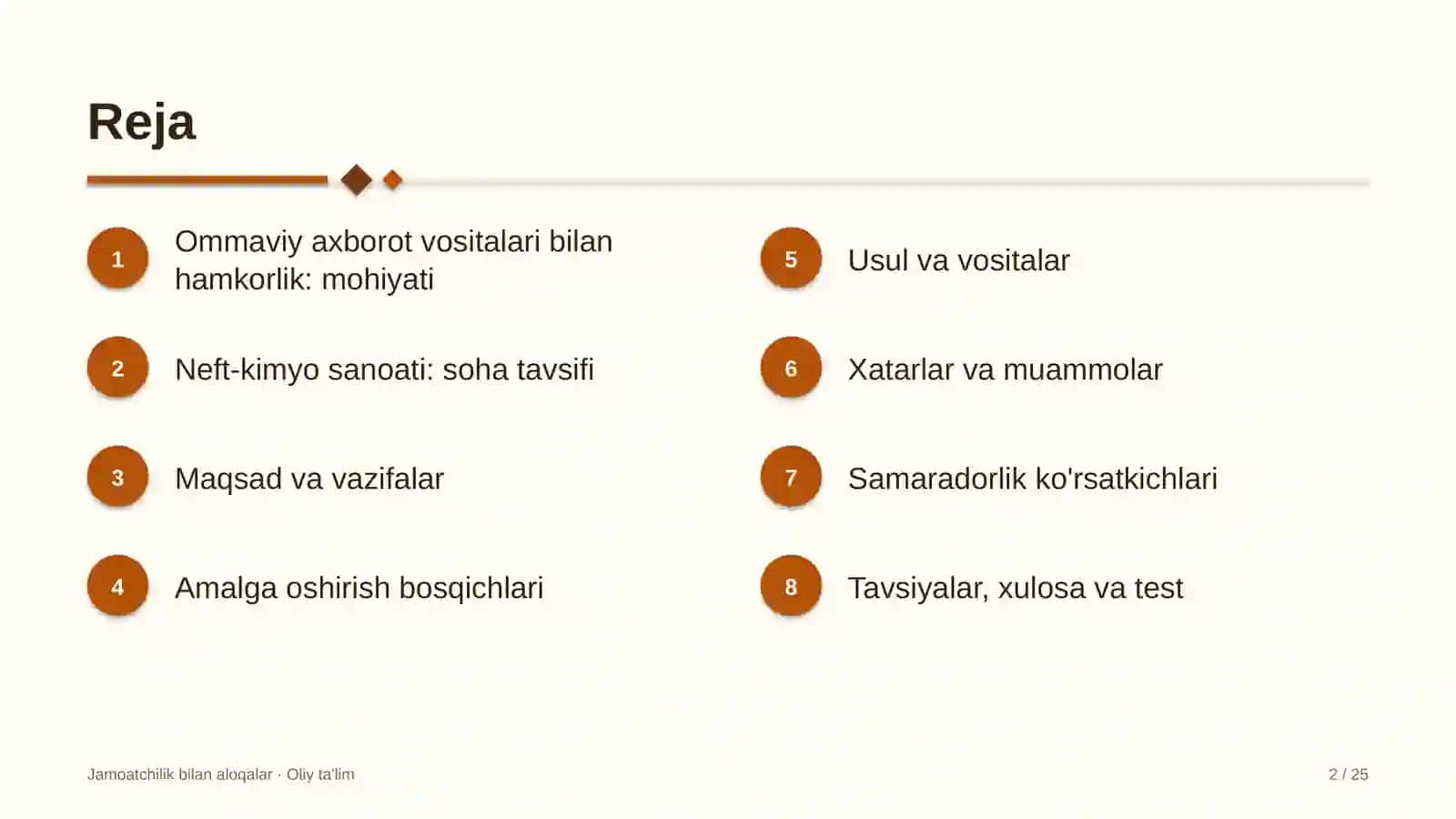 Reja

1 Ommaviy axborot vositalari bilan hamkorlik: mohiyati

2 Neft-kimyo sanoati: soha tavsifi

3 Maqsad va vazifalar

4 Amalga oshirish bosqichlari

5 Usul va vositalar

6 Xatarlar va muammolar

7 Samaradorlik ko'rsatkichlari

8 Tavsiyalar, xulosa va test

Jamoatchilik bilan aloqalar · Oliy ta'lim

2 / 25